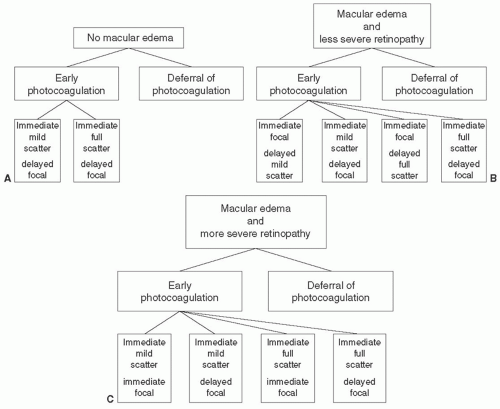 No macular edema

Early photocoagulation

Deferral of photocoagulation

Immediate mild scatter delayed focal

Immediate full scatter delayed focal

A

Macular edema and less severe retinopathy

Early photocoagulation

Deferral of photocoagulation

Immediate focal delayed mild scatter

Immediate mild scatter delayed focal

Immediate focal delayed full scatter

Immediate full scatter delayed focal

B

Macular edema and more severe retinopathy

Early photocoagulation

Deferral of photocoagulation

Immediate mild scatter immediate focal

Immediate mild scatter delayed focal

Immediate full scatter immediate focal

Immediate full scatter delayed focal

C